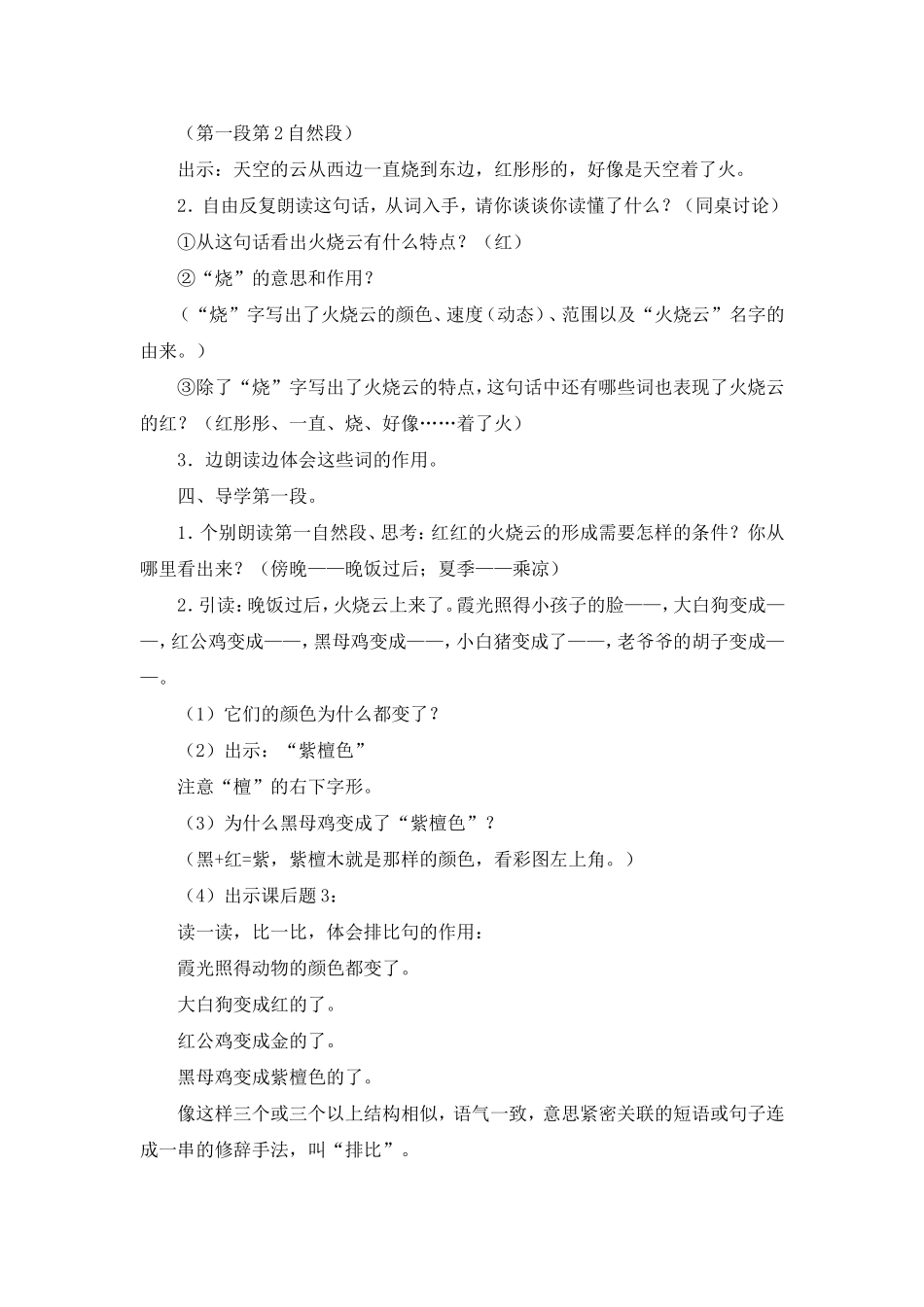 （第一段第2自然段）

出示：天空的云从西边一直烧到东边，红彤彤的，好像是天空着了火。

2．自由反复朗读这句话，从词入手，请你谈谈你读懂了什么？（同桌讨论）

①从这句话看出火烧云有什么特点？（红）

②“烧”的意思和作用？

（“烧”字写出了火烧云的颜色、速度（动态）、范围以及“火烧云”名字的由来。）

③除了“烧”字写出了火烧云的特点，这句话中还有哪些词也表现了火烧云的红？（红彤彤、一直、烧、好像……着了火）

3．边朗读边体会这些词的作用。

四、导学第一段。

1．个别朗读第一自然段、思考：红红的火烧云的形成需要怎样的条件？你从哪里看出来？（傍晚——晚饭过后；夏季——乘凉）

2．引读：晚饭过后，火烧云上来了。霞光照得小孩子的脸——，大白狗变成——，红公鸡变成——，黑母鸡变成——，小白猪变成了——，老爷爷的胡子变成——。

（1）它们的颜色为什么都变了？

（2）出示：“紫檀色”

注意“檀”的右下字形。

（3）为什么黑母鸡变成了“紫檀色”？

（黑+红=紫，紫檀木就是那样的颜色，看彩图左上角。）

（4）出示课后题3：

读一读，比一比，体会排比句的作用：

霞光照得动物的颜色都变了。

大白狗变成红的了。

红公鸡变成金的了。

黑母鸡变成紫檀色的了。

像这样三个或三个以上结构相似，语气一致，意思紧密关联的短语或句子连成一串的修辞手法，叫“排比”。